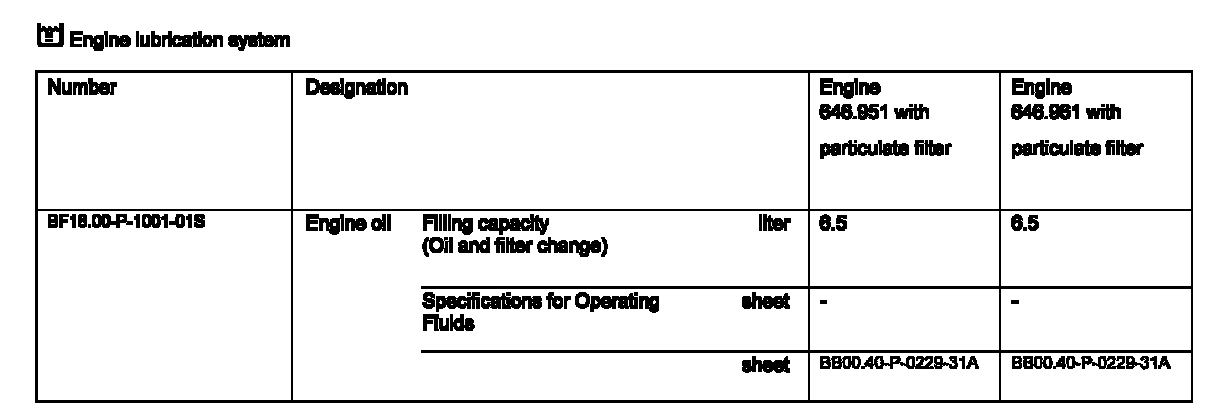 Engine lubrication system

| Number | Designation | | | Engine 646.951 with particulate filter | Engine 646.961 with particulate filter |
|---|---|---|---|---|---|
| BF18.00-P-1001-01S | Engine oil | Filling capacity (Oil and filter change) | liter | 6.5 | 6.5 |
| | | Specifications for Operating Fluids | sheet | - | - |
| | | | sheet | BB00.40-P-0229-31A | BB00.40-P-0229-31A |